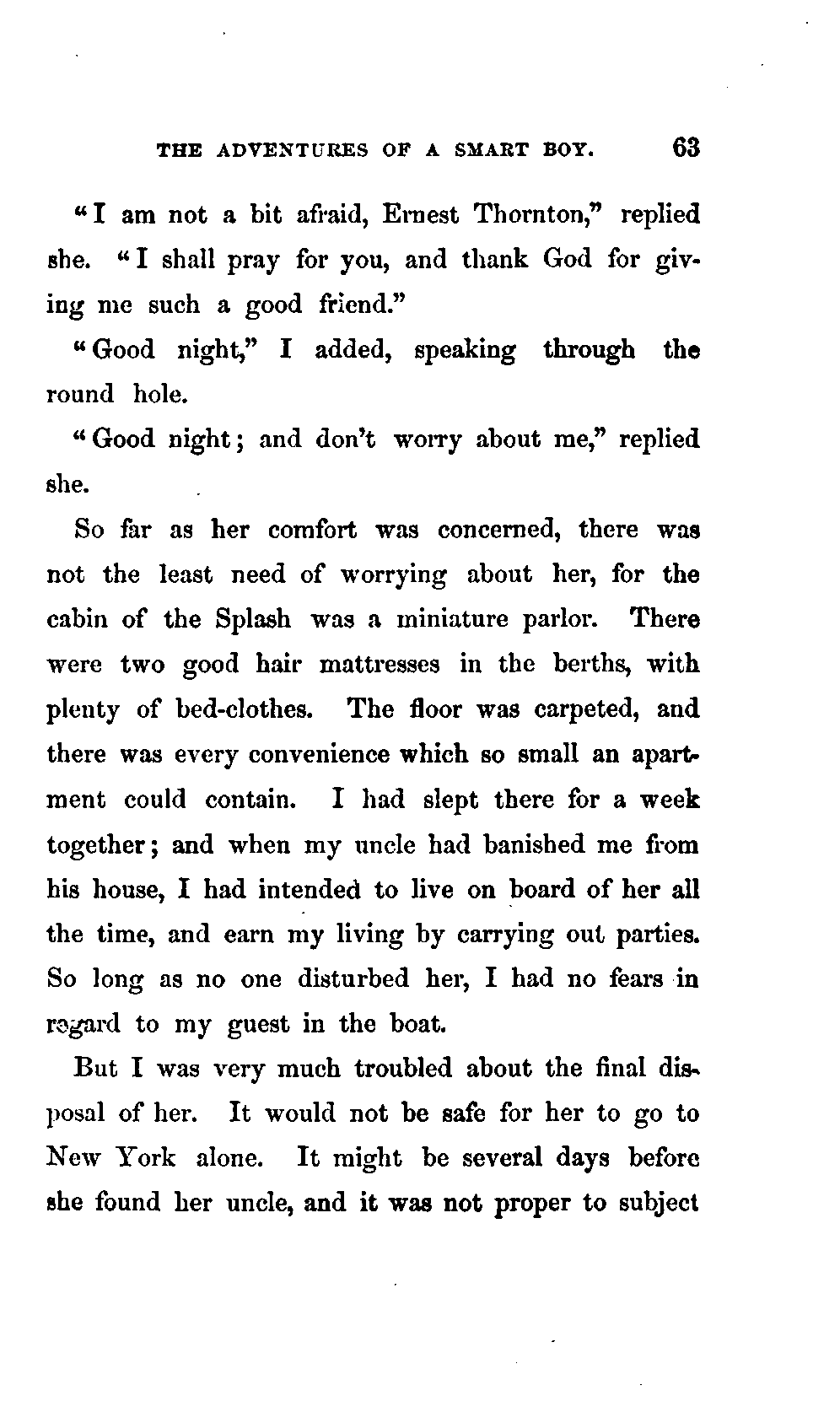 THE ADVENTURES OF A SMART BOY. 63

"I am not a bit afraid, Ernest Thornton," replied she. "I shall pray for you, and thank God for giving me such a good friend."

"Good night," I added, speaking through the round hole.

"Good night; and don't worry about me," replied she.

So far as her comfort was concerned, there was not the least need of worrying about her, for the cabin of the Splash was a miniature parlor. There were two good hair mattresses in the berths, with plenty of bed-clothes. The floor was carpeted, and there was every convenience which so small an apartment could contain. I had slept there for a week together; and when my uncle had banished me from his house, I had intended to live on board of her all the time, and earn my living by carrying out parties. So long as no one disturbed her, I had no fears in regard to my guest in the boat.

But I was very much troubled about the final disposal of her. It would not be safe for her to go to New York alone. It might be several days before she found her uncle, and it was not proper to subject